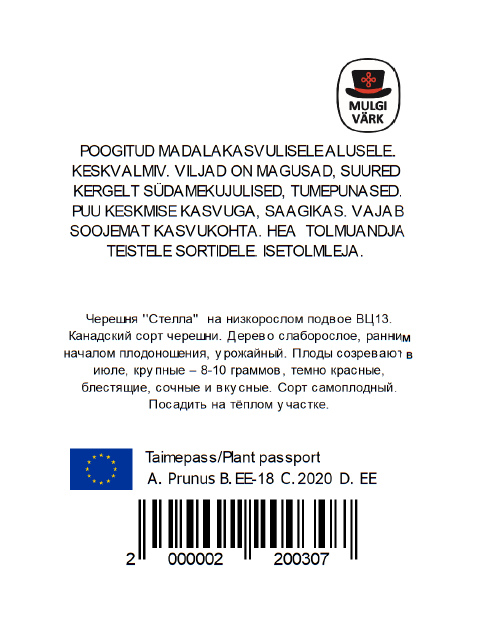 MULGI VÄRK

POOGITUD MADALAKASVULISELE ALUSELE. KESKVALMIV. VILJAD ON MAGUSAD, SUURED KERGELT SÜDAMEKUJULISED, TUMEPUNASED. PUU KESKMISE KASVUGA, SAAGIKAS. VAJAB SOOJEMAT KASVUKOHTA. HEA TOLMUANDJA TEISTELE SORTIDELE. ISETOLMLEJA.

Черешня "Стелла" на низкорослом подвое ВЦ13. Канадский сорт черешни. Дерево слаборослое, ранним началом плодоношения, урожайный. Плоды созревают в июле, крупные – 8-10 граммов, темно красные, блестящие, сочные и вкусные. Сорт самоплодный. Посадить на тёплом участке.

Taimepass/Plant passport
A. Prunus B. EE-18 C. 2020 D. EE

2 000002 200307